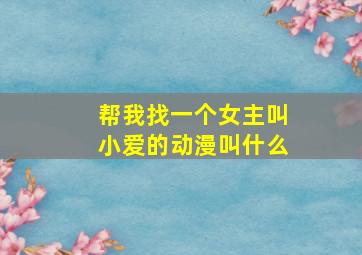 帮我找一个女主叫小爱的动漫叫什么